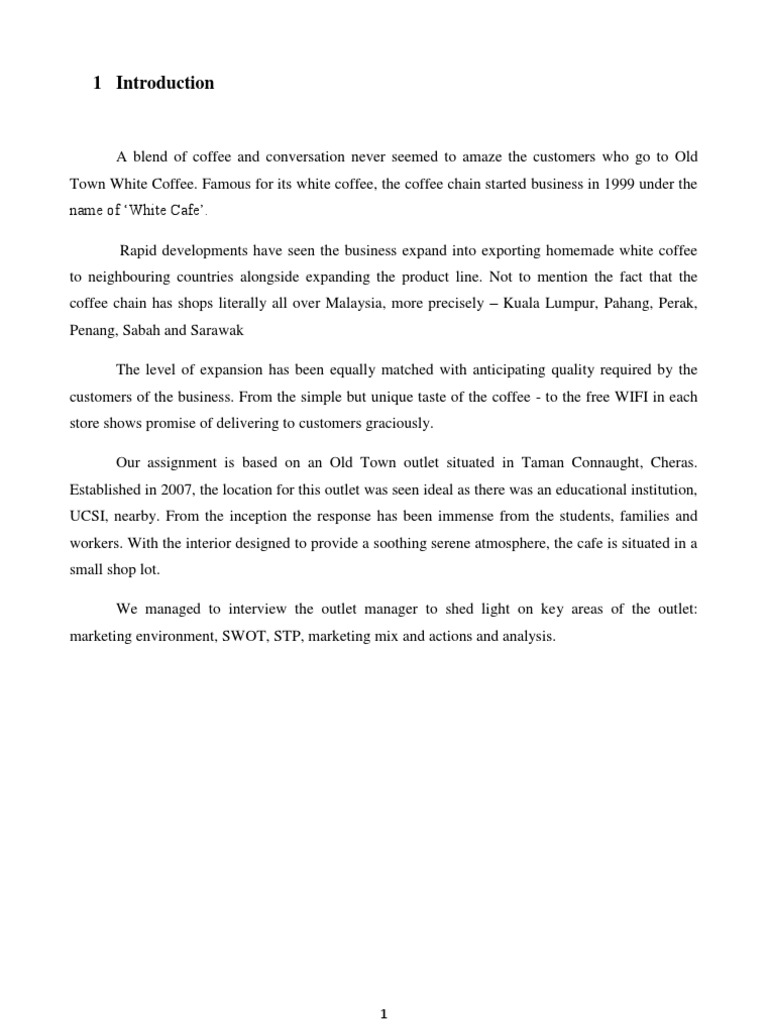 1 Introduction

A blend of coffee and conversation never seemed to amaze the customers who go to Old Town White Coffee. Famous for its white coffee, the coffee chain started business in 1999 under the name of 'White Cafe'.

Rapid developments have seen the business expand into exporting homemade white coffee to neighbouring countries alongside expanding the product line. Not to mention the fact that the coffee chain has shops literally all over Malaysia, more precisely – Kuala Lumpur, Pahang, Perak, Penang, Sabah and Sarawak

The level of expansion has been equally matched with anticipating quality required by the customers of the business. From the simple but unique taste of the coffee - to the free WIFI in each store shows promise of delivering to customers graciously.

Our assignment is based on an Old Town outlet situated in Taman Connaught, Cheras. Established in 2007, the location for this outlet was seen ideal as there was an educational institution, UCSI, nearby. From the inception the response has been immense from the students, families and workers. With the interior designed to provide a soothing serene atmosphere, the cafe is situated in a small shop lot.

We managed to interview the outlet manager to shed light on key areas of the outlet: marketing environment, SWOT, STP, marketing mix and actions and analysis.

1